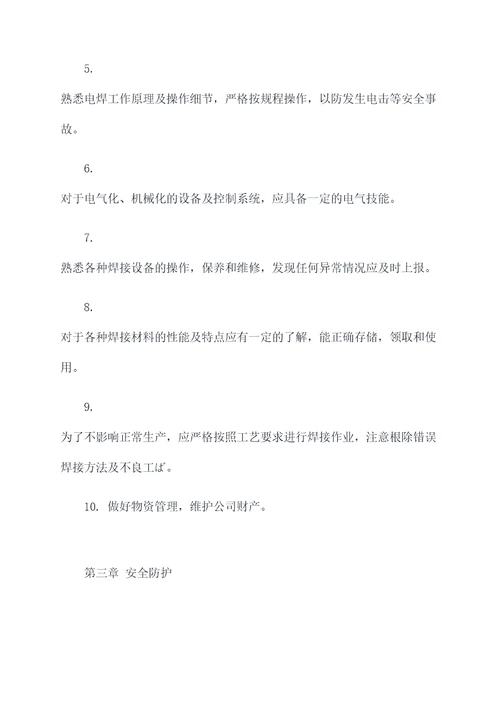 5.

熟悉电焊工作原理及操作细节，严格按规程操作，以防发生电击等安全事故。

6.

对于电气化、机械化的设备及控制系统，应具备一定的电气技能。

7.

熟悉各种焊接设备的操作，保养和维修，发现任何异常情况应及时上报。

8.

对于各种焊接材料的性能及特点应有一定的了解，能正确存储，领取和使用。

9.

为了不影响正常生产，应严格按照工艺要求进行焊接作业，注意根除错误焊接方法及不良工ば。

10. 做好物资管理，维护公司财产。

第三章 安全防护